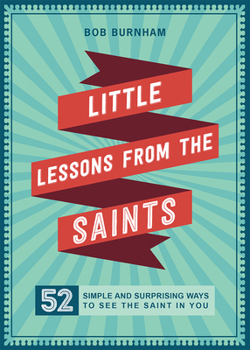 BOB BURNHAM

LITTLE LESSONS FROM THE SAINTS

52 SIMPLE AND SURPRISING WAYS TO SEE THE SAINT IN YOU